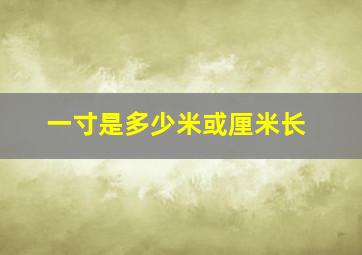 一寸是多少米或厘米长